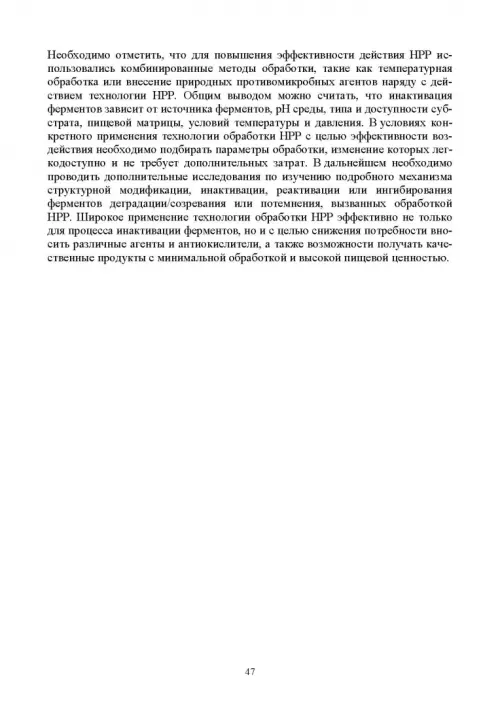 Необходимо отметить, что для повышения эффективности действия HPP использовались комбинированные методы обработки, такие как температурная обработка или внесение природных противомикробных агентов наряду с действием технологии HPP. Общим выводом можно считать, что инактивация ферментов зависит от источника ферментов, pH среды, типа и доступности субстрата, пищевой матрицы, условий температуры и давления. В условиях конкретного применения технологии обработки HPP с целью эффективности воздействия необходимо подбирать параметры обработки, изменение которых легкодоступно и не требует дополнительных затрат. В дальнейшем необходимо проводить дополнительные исследования по изучению подробного механизма структурной модификации, инактивации, реактивации или ингибирования ферментов деградации/созревания или потемнения, вызванных обработкой HPP. Широкое применение технологии обработки HPP эффективно не только для процесса инактивации ферментов, но и с целью снижения потребности вносить различные агенты и антиокислители, а также возможности получать качественные продукты с минимальной обработкой и высокой пищевой ценностью.

47